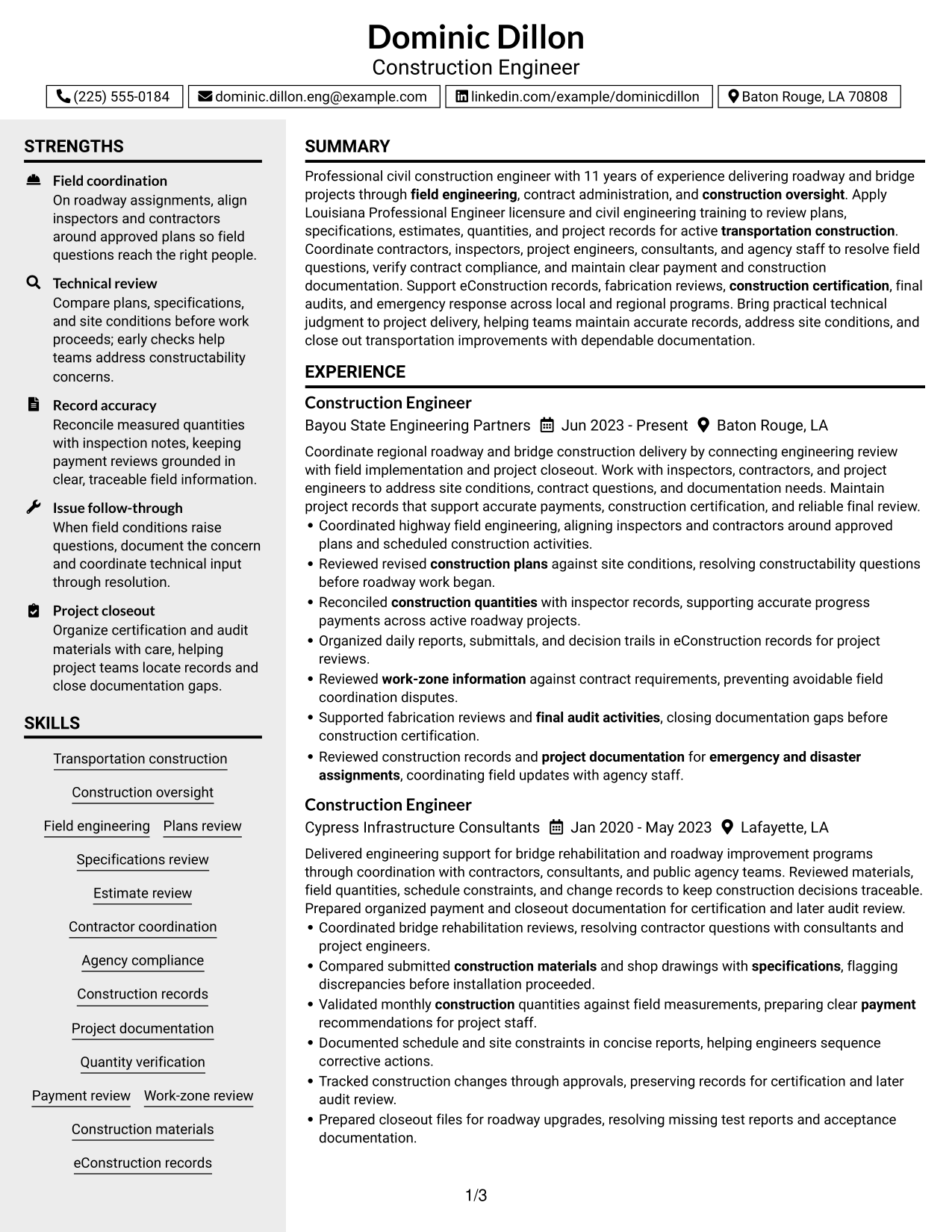 Dominic Dillon
Construction Engineer

(225) 555-0184
dominic.dillon.eng@example.com
linkedin.com/example/dominicdillon
Baton Rouge, LA 70808

STRENGTHS

Field coordination
On roadway assignments, align inspectors and contractors around approved plans so field questions reach the right people.

Technical review
Compare plans, specifications, and site conditions before work proceeds; early checks help teams address constructability concerns.

Record accuracy
Reconcile measured quantities with inspection notes, keeping payment reviews grounded in clear, traceable field information.

Issue follow-through
When field conditions raise questions, document the concern and coordinate technical input through resolution.

Project closeout
Organize certification and audit materials with care, helping project teams locate records and close documentation gaps.

SKILLS

Transportation construction
Construction oversight
Field engineering
Plans review
Specifications review
Estimate review
Contractor coordination
Agency compliance
Construction records
Project documentation
Quantity verification
Payment review
Work-zone review
Construction materials
eConstruction records

SUMMARY

Professional civil construction engineer with 11 years of experience delivering roadway and bridge projects through field engineering, contract administration, and construction oversight. Apply Louisiana Professional Engineer licensure and civil engineering training to review plans, specifications, estimates, quantities, and project records for active transportation construction. Coordinate contractors, inspectors, project engineers, consultants, and agency staff to resolve field questions, verify contract compliance, and maintain clear payment and construction documentation. Support eConstruction records, fabrication reviews, construction certification, final audits, and emergency response across local and regional programs. Bring practical technical judgment to project delivery, helping teams maintain accurate records, address site conditions, and close out transportation improvements with dependable documentation.

EXPERIENCE

Construction Engineer
Bayou State Engineering Partners Jun 2023 - Present Baton Rouge, LA

Coordinate regional roadway and bridge construction delivery by connecting engineering review with field implementation and project closeout. Work with inspectors, contractors, and project engineers to address site conditions, contract questions, and documentation needs. Maintain project records that support accurate payments, construction certification, and reliable final review.
• Coordinated highway field engineering, aligning inspectors and contractors around approved plans and scheduled construction activities.
• Reviewed revised construction plans against site conditions, resolving constructability questions before roadway work began.
• Reconciled construction quantities with inspector records, supporting accurate progress payments across active roadway projects.
• Organized daily reports, submittals, and decision trails in eConstruction records for project reviews.
• Reviewed work-zone information against contract requirements, preventing avoidable field coordination disputes.
• Supported fabrication reviews and final audit activities, closing documentation gaps before construction certification.
• Reviewed construction records and project documentation for emergency and disaster assignments, coordinating field updates with agency staff.

Construction Engineer
Cypress Infrastructure Consultants Jan 2020 - May 2023 Lafayette, LA

Delivered engineering support for bridge rehabilitation and roadway improvement programs through coordination with contractors, consultants, and public agency teams. Reviewed materials, field quantities, schedule constraints, and change records to keep construction decisions traceable. Prepared organized payment and closeout documentation for certification and later audit review.
• Coordinated bridge rehabilitation reviews, resolving contractor questions with consultants and project engineers.
• Compared submitted construction materials and shop drawings with specifications, flagging discrepancies before installation proceeded.
• Validated monthly construction quantities against field measurements, preparing clear payment recommendations for project staff.
• Documented schedule and site constraints in concise reports, helping engineers sequence corrective actions.
• Tracked construction changes through approvals, preserving records for certification and later audit review.
• Prepared closeout files for roadway upgrades, resolving missing test reports and acceptance documentation.

1/3